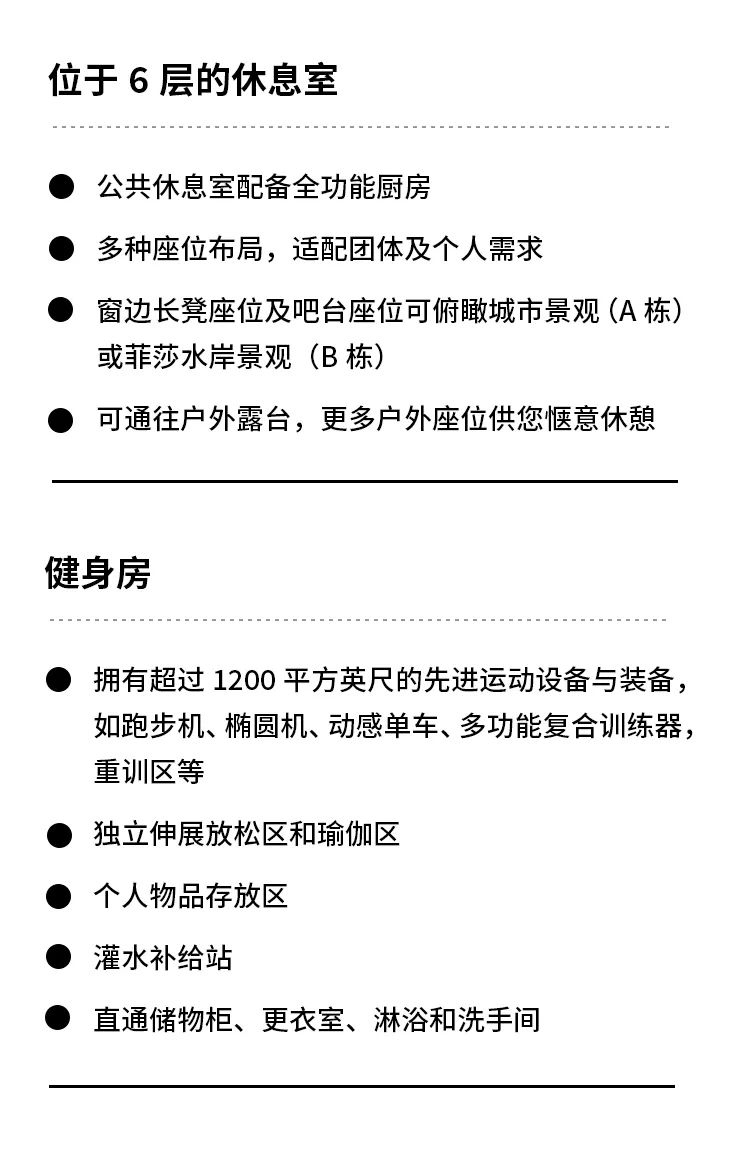 位于 6 层的休息室

● 公共休息室配备全功能厨房

● 多种座位布局，适配团体及个人需求

● 窗边长凳座位及吧台座位可俯瞰城市景观（A 栋）或菲莎水岸景观（B 栋）

● 可通往户外露台，更多户外座位供您惬意休憩

健身房

● 拥有超过 1200 平方英尺的先进运动设备与装备，如跑步机、椭圆机、动感单车、多功能复合训练器，重训区等

● 独立伸展放松区和瑜伽区

● 个人物品存放区

● 灌水补给站

● 直通储物柜、更衣室、淋浴和洗手间